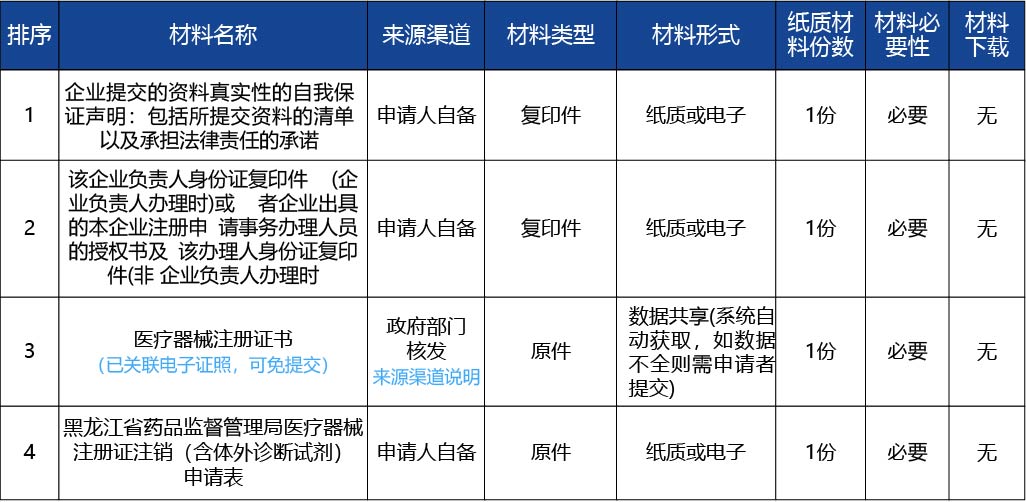 | 排序 | 材料名称 | 来源渠道 | 材料类型 | 材料形式 | 纸质材料份数 | 材料必要性 | 材料下载 |
|---|---|---|---|---|---|---|---|
| 1 | 企业提交的资料真实性的自我保证声明：包括所提交资料的清单以及承担法律责任的承诺 | 申请人自备 | 复印件 | 纸质或电子 | 1份 | 必要 | 无 |
| 2 | 该企业负责人身份证复印件 （企业负责人办理时)或 者企业出具的本企业注册申 请事务办理人员的授权书及 该办理人身份证复印件(非 企业负责人办理时 | 申请人自备 | 复印件 | 纸质或电子 | 1份 | 必要 | 无 |
| 3 | 医疗器械注册证书 （已关联电子证照，可免提交） | 政府部门核发 来源渠道说明 | 原件 | 数据共享(系统自动获取，如数据不全则需申请者提交) | 1份 | 必要 | 无 |
| 4 | 黑龙江省药品监督管理局医疗器械注册证注销（含体外诊断试剂）申请表 | 申请人自备 | 原件 | 纸质或电子 | 1份 | 必要 | 无 |